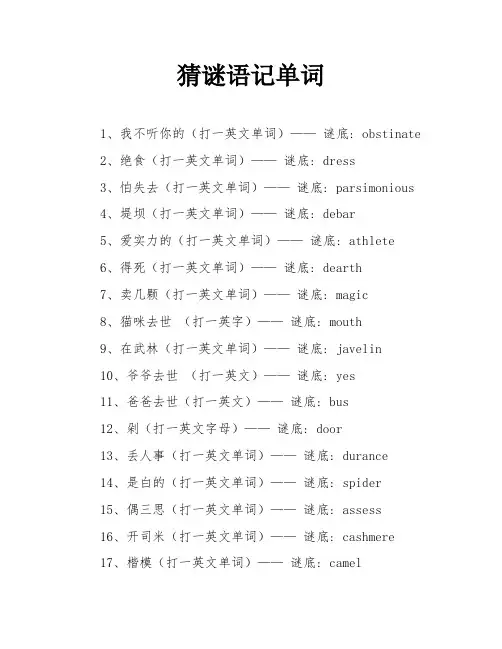 猜谜语记单词

1、我不听你的（打一英文单词）—— 谜底：obstinate

2、绝食（打一英文单词）—— 谜底：dress

3、怕失去（打一英文单词）—— 谜底：parsimonious

4、堤坝（打一英文单词）—— 谜底：debar

5、爱实力的（打一英文单词）—— 谜底：athlete

6、得死（打一英文单词）—— 谜底：dearth

7、卖几颗（打一英文单词）—— 谜底：magic

8、猫咪去世 （打一英字）—— 谜底：mouth

9、在武林（打一英文单词）—— 谜底：javelin

10、爷爷去世 （打一英文）—— 谜底：yes

11、爸爸去世（打一英文）—— 谜底：bus

12、剁（打一英文字母）—— 谜底：door

13、丢人事（打一英文单词）—— 谜底：durance

14、是白的（打一英文单词）—— 谜底：spider

15、偶三思（打一英文单词）—— 谜底：assess

16、开司米（打一英文单词）—— 谜底：cashmere

17、楷模（打一英文单词）—— 谜底：camel